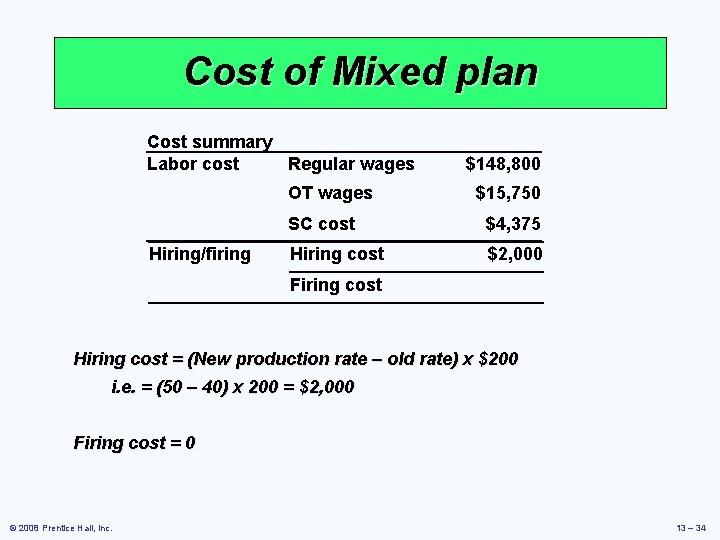 Cost of Mixed plan

| Cost summary | | |
|---|---|---|
| Labor cost | Regular wages | \$148,800 |
| | OT wages | \$15,750 |
| | SC cost | \$4,375 |
| Hiring/firing | Hiring cost | \$2,000 |
| | Firing cost | |

Hiring cost = (New production rate – old rate) x \$200
i.e. = (50 – 40) x 200 = \$2,000

Firing cost = 0

© 2008 Prentice Hall, Inc.

13 – 34